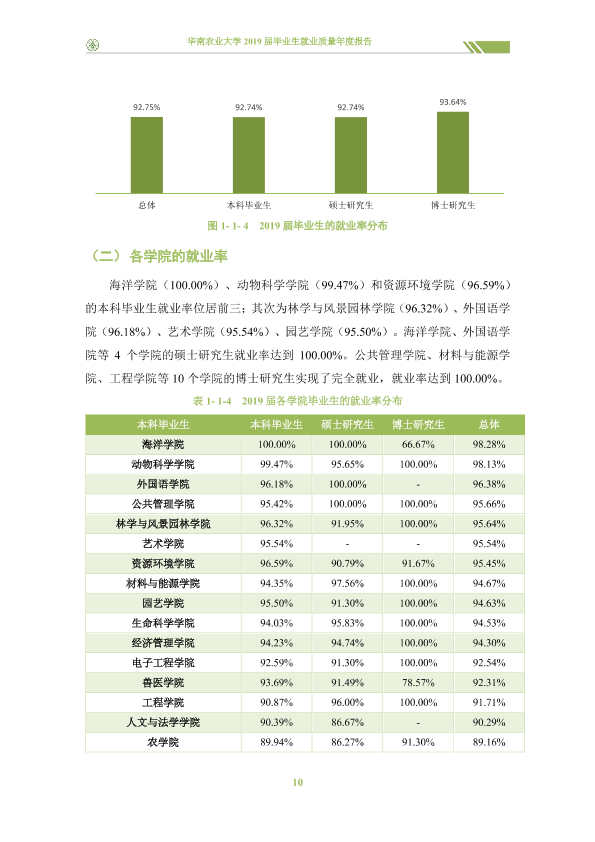 华南农业大学2019届毕业生就业质量年度报告

92.75%
92.74%
92.74%
93.64%

总体
本科毕业生
硕士研究生
博士研究生

图1-1-4 2019届毕业生的就业率分布

（二）各学院的就业率

海洋学院（100.00%）、动物科学学院（99.47%）和资源环境学院（96.59%）的本科毕业生就业率位居前三；其次为林学与风景园林学院（96.32%）、外国语学院（96.18%）、艺术学院（95.54%）、园艺学院（95.50%）。海洋学院、外国语学院等4个学院的硕士研究生就业率达到100.00%。公共管理学院、材料与能源学院、工程学院等10个学院的博士研究生实现了完全就业，就业率达到100.00%。

表1-1-4 2019届各学院毕业生的就业率分布

| 本科毕业生 | 本科毕业生 | 硕士研究生 | 博士研究生 | 总体 |
|---|---|---|---|---|
| 海洋学院 | 100.00% | 100.00% | 66.67% | 98.28% |
| 动物科学学院 | 99.47% | 95.65% | 100.00% | 98.13% |
| 外国语学院 | 96.18% | 100.00% | - | 96.38% |
| 公共管理学院 | 95.42% | 100.00% | 100.00% | 95.66% |
| 林学与风景园林学院 | 96.32% | 91.95% | 100.00% | 95.64% |
| 艺术学院 | 95.54% | - | - | 95.54% |
| 资源环境学院 | 96.59% | 90.79% | 91.67% | 95.45% |
| 材料与能源学院 | 94.35% | 97.56% | 100.00% | 94.67% |
| 园艺学院 | 95.50% | 91.30% | 100.00% | 94.63% |
| 生命科学学院 | 94.03% | 95.83% | 100.00% | 94.53% |
| 经济管理学院 | 94.23% | 94.74% | 100.00% | 94.30% |
| 电子工程学院 | 92.59% | 91.30% | 100.00% | 92.54% |
| 兽医学院 | 93.69% | 91.49% | 78.57% | 92.31% |
| 工程学院 | 90.87% | 96.00% | 100.00% | 91.71% |
| 人文与法学学院 | 90.39% | 86.67% | - | 90.29% |
| 农学院 | 89.94% | 86.27% | 91.30% | 89.16% |

10